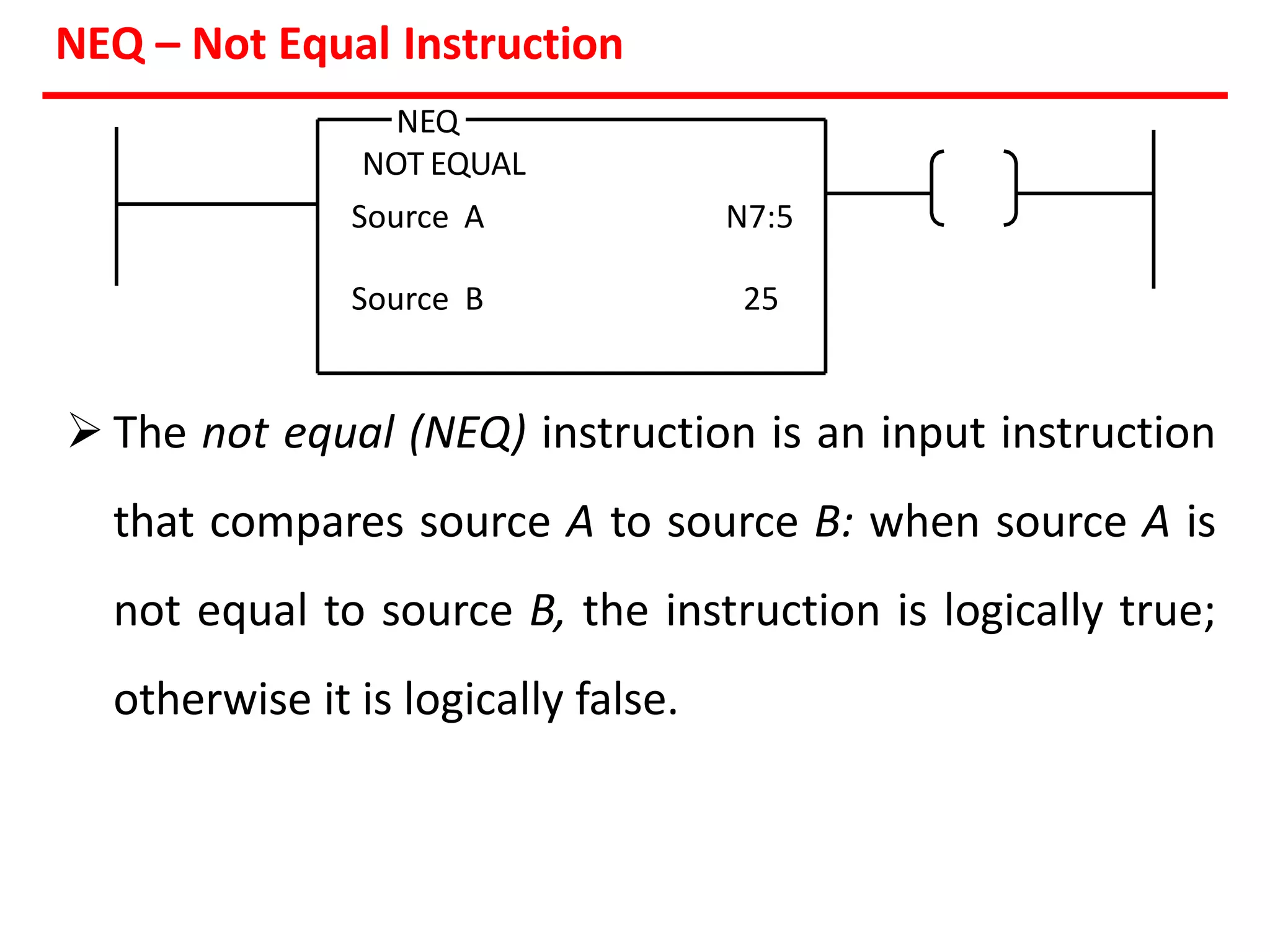 NEQ – Not Equal Instruction

NEQ
NOT EQUAL
Source A N7:5
Source B 25

➢ The not equal (NEQ) instruction is an input instruction that compares source A to source B: when source A is not equal to source B, the instruction is logically true; otherwise it is logically false.